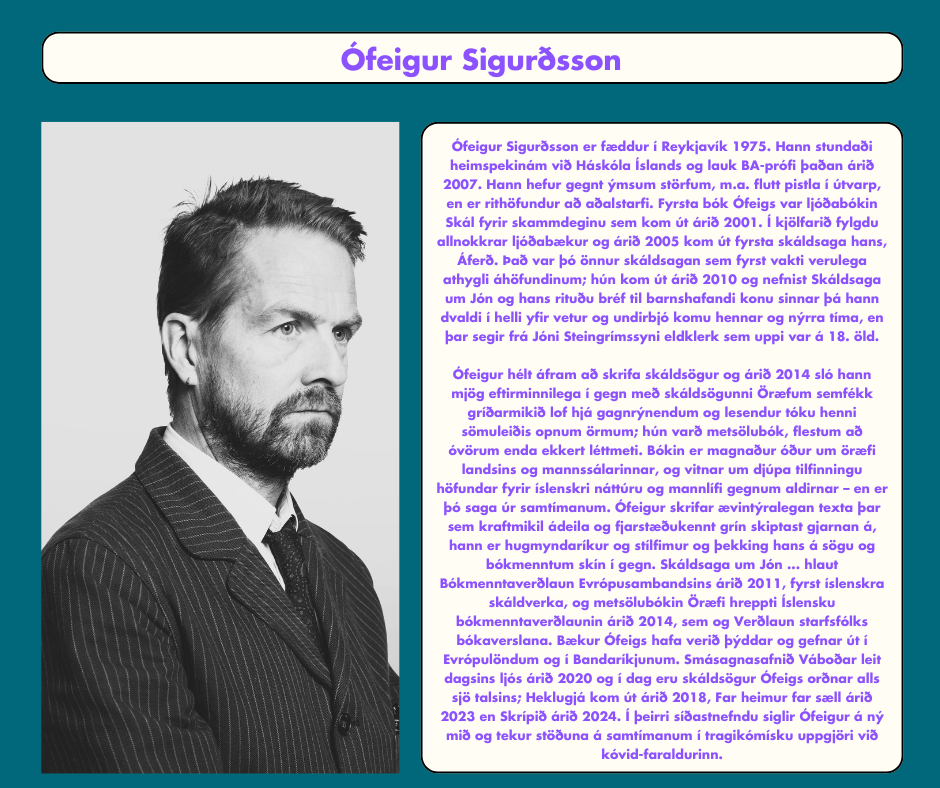 Ófeigur Sigurðsson

Ófeigur Sigurðsson er fæddur í Reykjavík 1975. Hann stundaði heimspekinám við Háskóla Íslands og lauk BA-prófi þaðan árið 2007. Hann hefur gegnt ýmsum störfum, m.a. flutt pistla í útvarp, en er rithöfundur að aðalstarfi. Fyrsta bók Ófeigs var ljóðabókin Skál fyrir skammdeginu sem kom út árið 2001. Í kjölfarið fylgdu allnokkrar ljóðabækur og árið 2005 kom út fyrsta skáldsaga hans, Áferð. Það var þó önnur skáldsagan sem fyrst vakti verulega athygli áhöfundinum; hún kom út árið 2010 og nefnist Skáldsaga um Jón og hans rituðu bréf til barnshafandi konu sinnar þá hann dvaldi í helli yfir vetur og undirbjó komu hennar og nýrra tíma, en þar segir frá Jóni Steingrímssyni eldklerk sem uppi var á 18. öld.

Ófeigur hélt áfram að skrifa skáldsögur og árið 2014 sló hann mjög eftirminnilega í gegn með skáldsögunni Öræfum semfékk gríðarmikið lof hjá gagnrýnendum og lesendur tóku henni sömuleiðis opnum örmum; hún varð metsölubók, flestum að óvörum enda ekkert léttmeti. Bókin er magnaður óður um öræfi landsins og mannssálarinnar, og vitnar um djúpa tilfinningu höfundar fyrir íslenskri náttúru og mannlífi gegnum aldirnar – en er þó saga úr samtímanum. Ófeigur skrifar ævintýralegan texta þar sem kraftmikil ádeila og fjarstæðukennt grín skiptast gjarnan á, hann er hugmyndaríkur og stílfimur og þekking hans á sögu og bókmenntum skín í gegn. Skáldsaga um Jón ... hlaut Bókmenntaverðlaun Evrópusambandsins árið 2011, fyrst íslenskra skáldverka, og metsölubókin Öræfi hreppti Íslensku bókmenntaverðlaunin árið 2014, sem og Verðlaun starfsfólks bókaverslana. Bækur Ófeigs hafa verið þýddar og gefnar út í Evrópulöndum og í Bandaríkjunum. Smásagnasafnið Váboðar leit dagsins ljós árið 2020 og í dag eru skáldsögur Ófeigs orðnar alls sjö talsins; Heklugjá kom út árið 2018, Far heimur far sæll árið 2023 en Skrípið árið 2024. Í þeirri síðastnefndu siglir Ófeigur á ný mið og tekur stöðuna á samtímanum í tragikómísku uppgjöri við kóvid-faraldurinn.